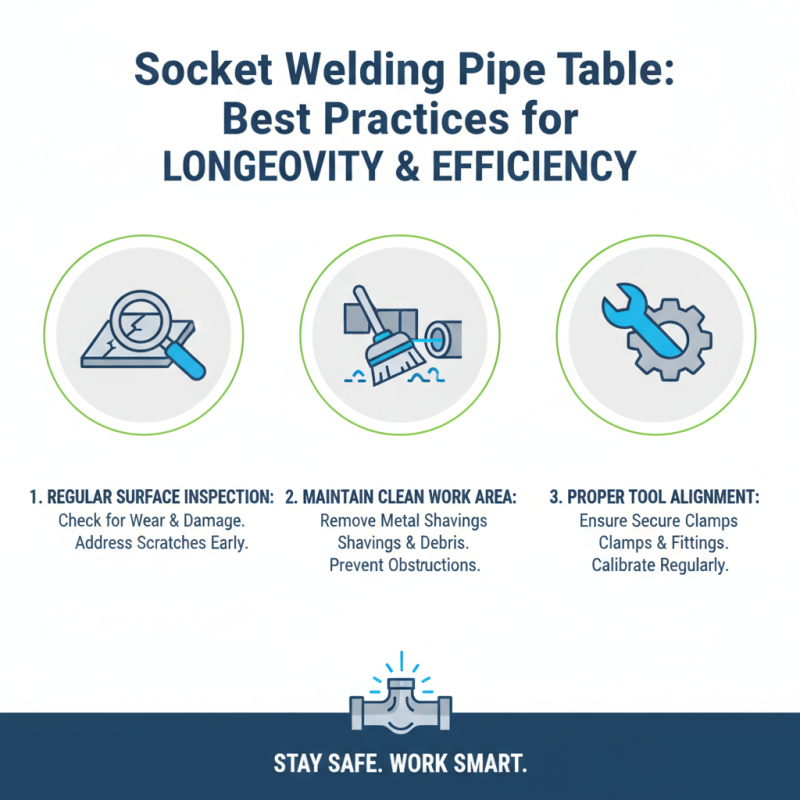 Socket Welding Pipe Table: Best Practices for LONGEOVITY & EFFICIENCY

1. REGULAR SURFACE INSPECTION:
Check for Wear & Damage.
Address Scratches Early.

2. MAINTAIN CLEAN WORK AREA:
Remove Metal Shavings
Shavings & Debris.
Prevent Obstructions.

3. PROPER TOOL ALIGNMENT:
Ensure Secure Clamps
Clamps & Fittings.
Calibrate Regularly.

STAY SAFE. WORK SMART.